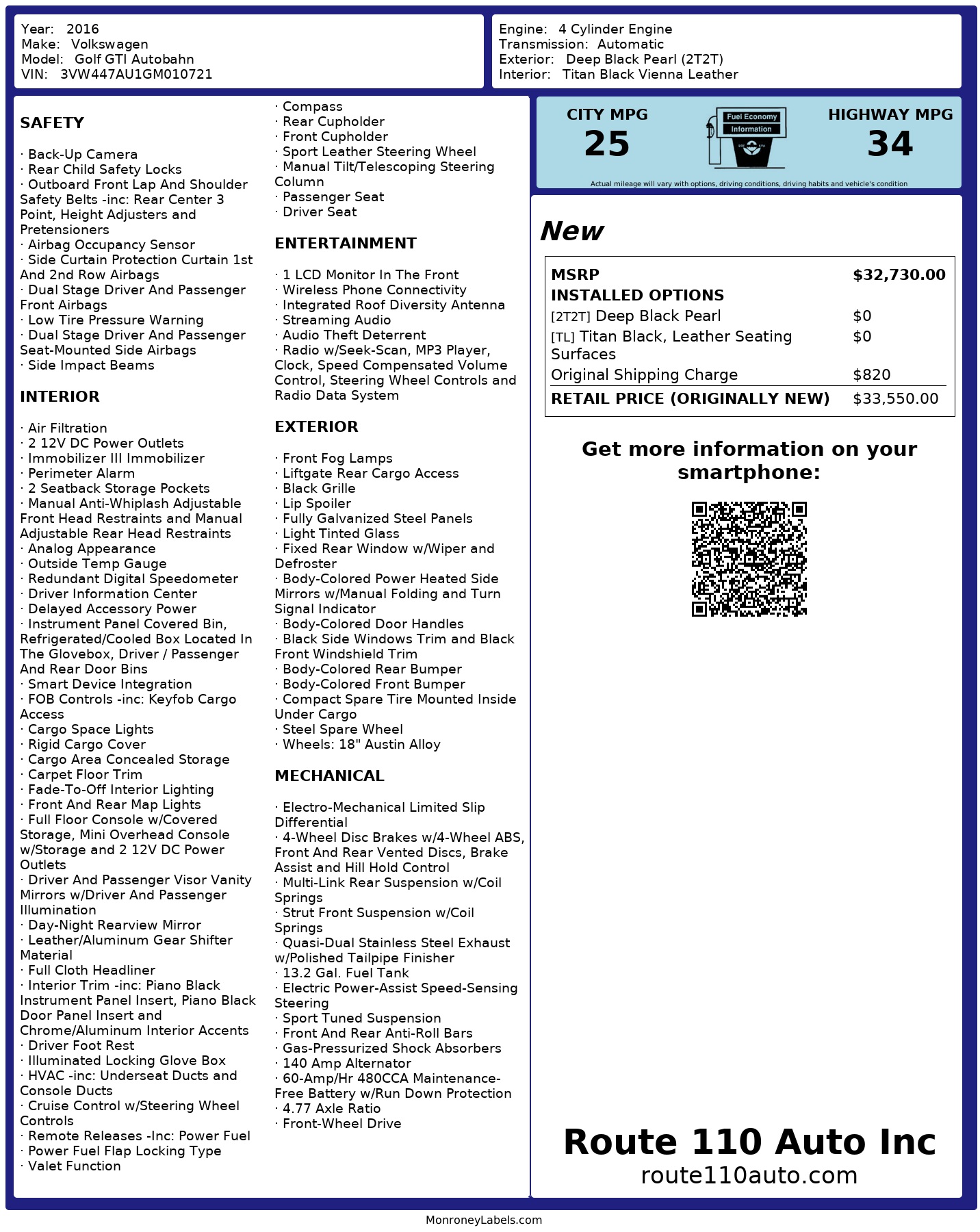 Year: 2016
Make: Volkswagen
Model: Golf GTI Autobahn
VIN: 3VW447AU1GM010721

Engine: 4 Cylinder Engine
Transmission: Automatic
Exterior: Deep Black Pearl (2T2T)
Interior: Titan Black Vienna Leather

SAFETY

· Back-Up Camera
· Rear Child Safety Locks
· Outboard Front Lap And Shoulder Safety Belts -inc: Rear Center 3 Point, Height Adjusters and Pretensioners
· Airbag Occupancy Sensor
· Side Curtain Protection Curtain 1st And 2nd Row Airbags
· Dual Stage Driver And Passenger Front Airbags
· Low Tire Pressure Warning
· Dual Stage Driver And Passenger Seat-Mounted Side Airbags
· Side Impact Beams

INTERIOR

· Air Filtration
· 2 12V DC Power Outlets
· Immobilizer III Immobilizer
· Perimeter Alarm
· 2 Seatback Storage Pockets
· Manual Anti-Whiplash Adjustable Front Head Restraints and Manual Adjustable Rear Head Restraints
· Analog Appearance
· Outside Temp Gauge
· Redundant Digital Speedometer
· Driver Information Center
· Delayed Accessory Power
· Instrument Panel Covered Bin, Refrigerated/Cooled Box Located In The Glovebox, Driver / Passenger And Rear Door Bins
· Smart Device Integration
· FOB Controls -inc: Keyfob Cargo Access
· Cargo Space Lights
· Rigid Cargo Cover
· Cargo Area Concealed Storage
· Carpet Floor Trim
· Fade-To-Off Interior Lighting
· Front And Rear Map Lights
· Full Floor Console w/Covered Storage, Mini Overhead Console w/Storage and 2 12V DC Power Outlets
· Driver And Passenger Visor Vanity Mirrors w/Driver And Passenger Illumination
· Day-Night Rearview Mirror
· Leather/Aluminum Gear Shifter Material
· Full Cloth Headliner
· Interior Trim -inc: Piano Black Instrument Panel Insert, Piano Black Door Panel Insert and Chrome/Aluminum Interior Accents
· Driver Foot Rest
· Illuminated Locking Glove Box
· HVAC -inc: Underseat Ducts and Console Ducts
· Cruise Control w/Steering Wheel Controls
· Remote Releases -Inc: Power Fuel
· Power Fuel Flap Locking Type
· Valet Function
· Compass
· Rear Cupholder
· Front Cupholder
· Sport Leather Steering Wheel
· Manual Tilt/Telescoping Steering Column
· Passenger Seat
· Driver Seat

ENTERTAINMENT

· 1 LCD Monitor In The Front
· Wireless Phone Connectivity
· Integrated Roof Diversity Antenna
· Streaming Audio
· Audio Theft Deterrent
· Radio w/Seek-Scan, MP3 Player, Clock, Speed Compensated Volume Control, Steering Wheel Controls and Radio Data System

EXTERIOR

· Front Fog Lamps
· Liftgate Rear Cargo Access
· Black Grille
· Lip Spoiler
· Fully Galvanized Steel Panels
· Light Tinted Glass
· Fixed Rear Window w/Wiper and Defroster
· Body-Colored Power Heated Side Mirrors w/Manual Folding and Turn Signal Indicator
· Body-Colored Door Handles
· Black Side Windows Trim and Black Front Windshield Trim
· Body-Colored Rear Bumper
· Body-Colored Front Bumper
· Compact Spare Tire Mounted Inside Under Cargo
· Steel Spare Wheel
· Wheels: 18" Austin Alloy

MECHANICAL

· Electro-Mechanical Limited Slip Differential
· 4-Wheel Disc Brakes w/4-Wheel ABS, Front And Rear Vented Discs, Brake Assist and Hill Hold Control
· Multi-Link Rear Suspension w/Coil Springs
· Strut Front Suspension w/Coil Springs
· Quasi-Dual Stainless Steel Exhaust w/Polished Tailpipe Finisher
· 13.2 Gal. Fuel Tank
· Electric Power-Assist Speed-Sensing Steering
· Sport Tuned Suspension
· Front And Rear Anti-Roll Bars
· Gas-Pressurized Shock Absorbers
· 140 Amp Alternator
· 60-Amp/Hr 480CCA Maintenance-Free Battery w/Run Down Protection
· 4.77 Axle Ratio
· Front-Wheel Drive

CITY MPG
25
Fuel Economy Information
HIGHWAY MPG
34
Actual mileage will vary with options, driving conditions, driving habits and vehicle's condition

New

| MSRP | $32,730.00 |
|---|---|
| INSTALLED OPTIONS | |
| [2T2T] Deep Black Pearl | $0 |
| [TL] Titan Black, Leather Seating Surfaces | $0 |
| Original Shipping Charge | $820 |
| RETAIL PRICE (ORIGINALLY NEW) | $33,550.00 |

Get more information on your smartphone:

Route 110 Auto Inc
route110auto.com

MonroneyLabels.com